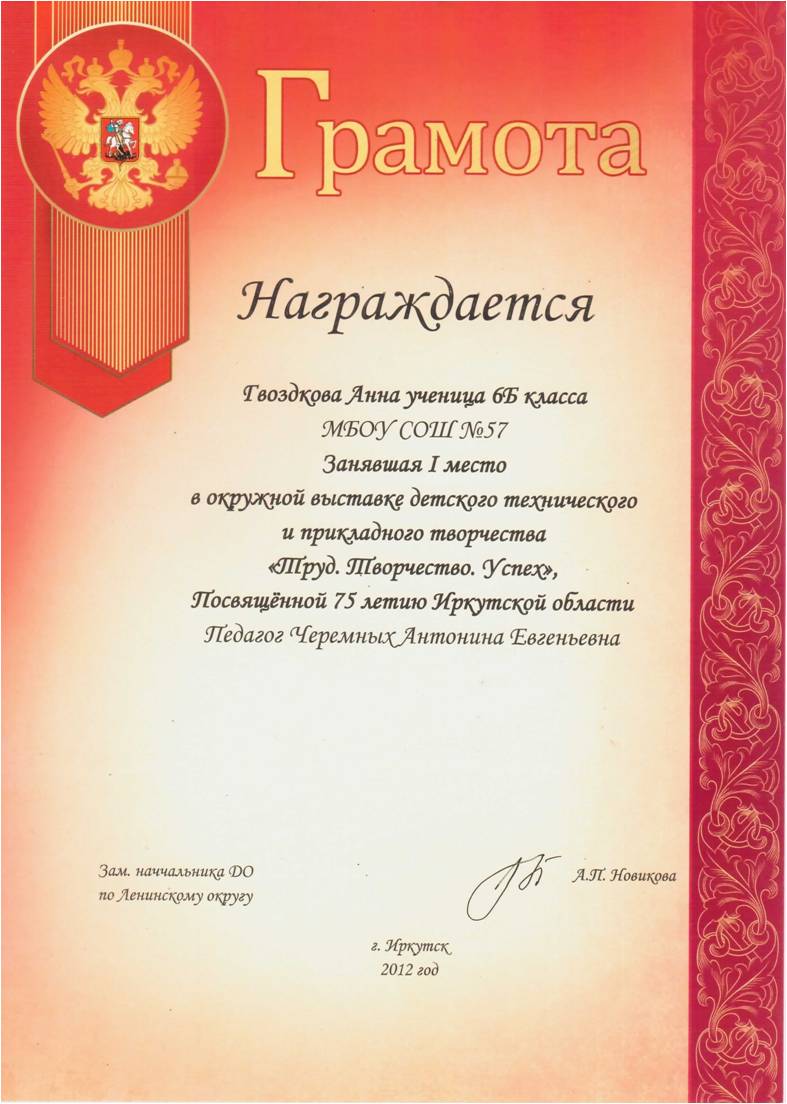 Грамота

Награждается

Гвоздкова Анна ученица 6Б класса
МБОУ СОШ №57
Занявшая I место
в окружной выставке детского технического
и прикладного творчества
«Труд. Творчество. Успех»,
Посвящённой 75 летию Иркутской области
Педагог Черемных Антонина Евгеньевна

Зам. начальника ДО
по Ленинскому округу

А.П. Новикова

г. Иркутск
2012 год